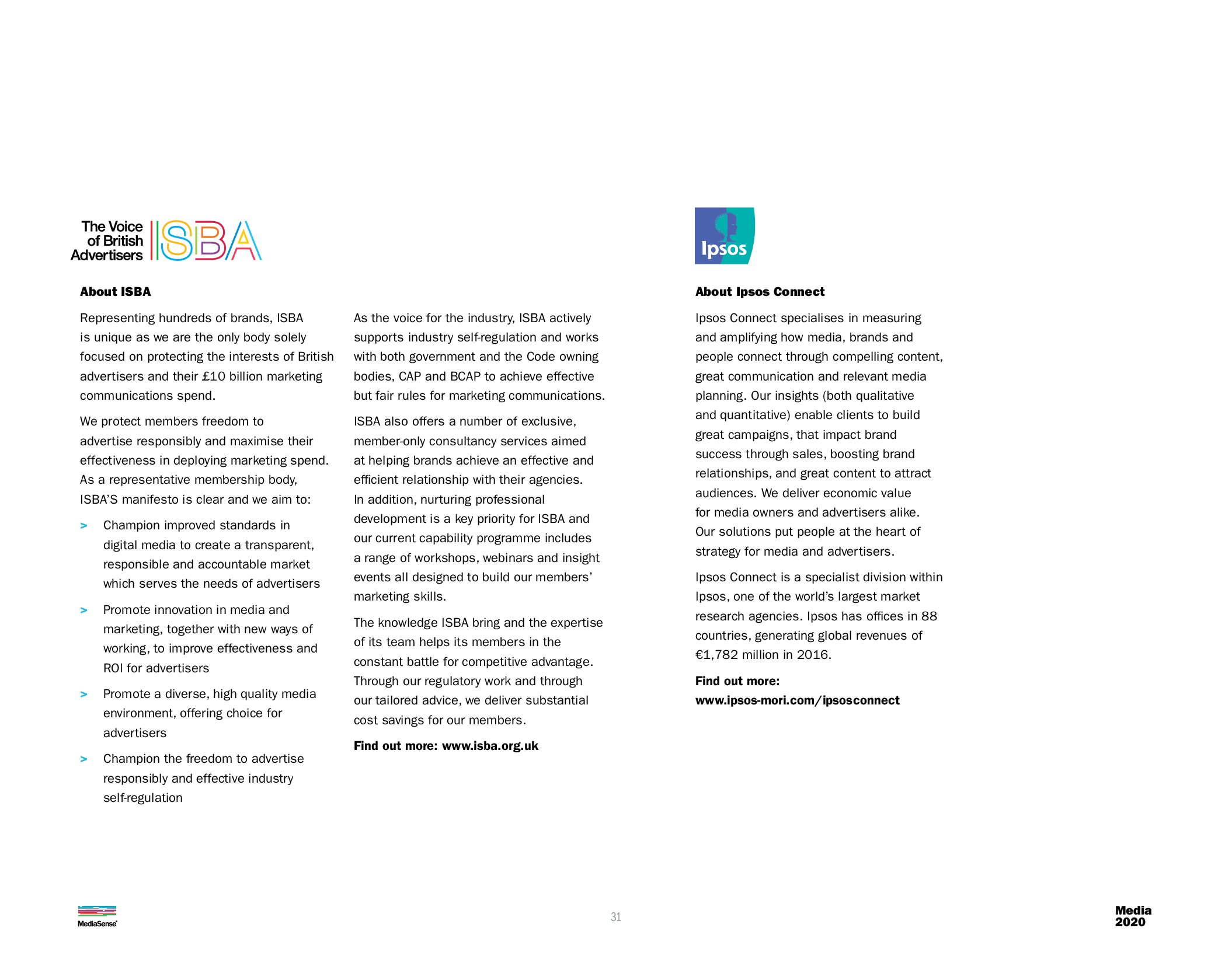 The Voice of British Advertisers ISBA

About ISBA

Representing hundreds of brands, ISBA is unique as we are the only body solely focused on protecting the interests of British advertisers and their £10 billion marketing communications spend.

We protect members freedom to advertise responsibly and maximise their effectiveness in deploying marketing spend. As a representative membership body, ISBA'S manifesto is clear and we aim to:

> Champion improved standards in digital media to create a transparent, responsible and accountable market which serves the needs of advertisers

> Promote innovation in media and marketing, together with new ways of working, to improve effectiveness and ROI for advertisers

> Promote a diverse, high quality media environment, offering choice for advertisers

> Champion the freedom to advertise responsibly and effective industry self-regulation

As the voice for the industry, ISBA actively supports industry self-regulation and works with both government and the Code owning bodies, CAP and BCAP to achieve effective but fair rules for marketing communications.

ISBA also offers a number of exclusive, member-only consultancy services aimed at helping brands achieve an effective and efficient relationship with their agencies. In addition, nurturing professional development is a key priority for ISBA and our current capability programme includes a range of workshops, webinars and insight events all designed to build our members' marketing skills.

The knowledge ISBA bring and the expertise of its team helps its members in the constant battle for competitive advantage. Through our regulatory work and through our tailored advice, we deliver substantial cost savings for our members.

Find out more: www.isba.org.uk

Ipsos

About Ipsos Connect

Ipsos Connect specialises in measuring and amplifying how media, brands and people connect through compelling content, great communication and relevant media planning. Our insights (both qualitative and quantitative) enable clients to build great campaigns, that impact brand success through sales, boosting brand relationships, and great content to attract audiences. We deliver economic value for media owners and advertisers alike. Our solutions put people at the heart of strategy for media and advertisers.

Ipsos Connect is a specialist division within Ipsos, one of the world's largest market research agencies. Ipsos has offices in 88 countries, generating global revenues of €1,782 million in 2016.

Find out more:
www.ipsos-mori.com/ipsosconnect

MediaSense

31

Media
2020